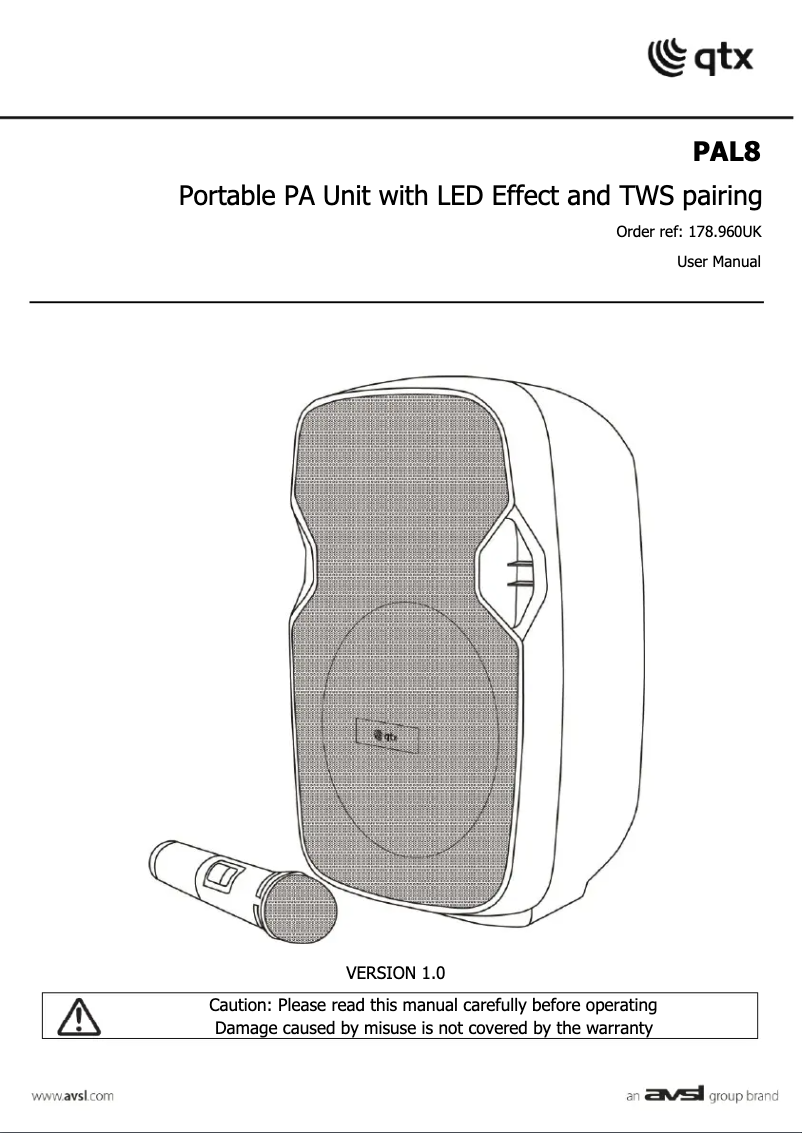 qtx

PAL8

Portable PA Unit with LED Effect and TWS pairing

Order ref: 178.960UK

User Manual

qtx

VERSION 1.0

Caution: Please read this manual carefully before operating
Damage caused by misuse is not covered by the warranty

www.avsl.com

an avsl group brand